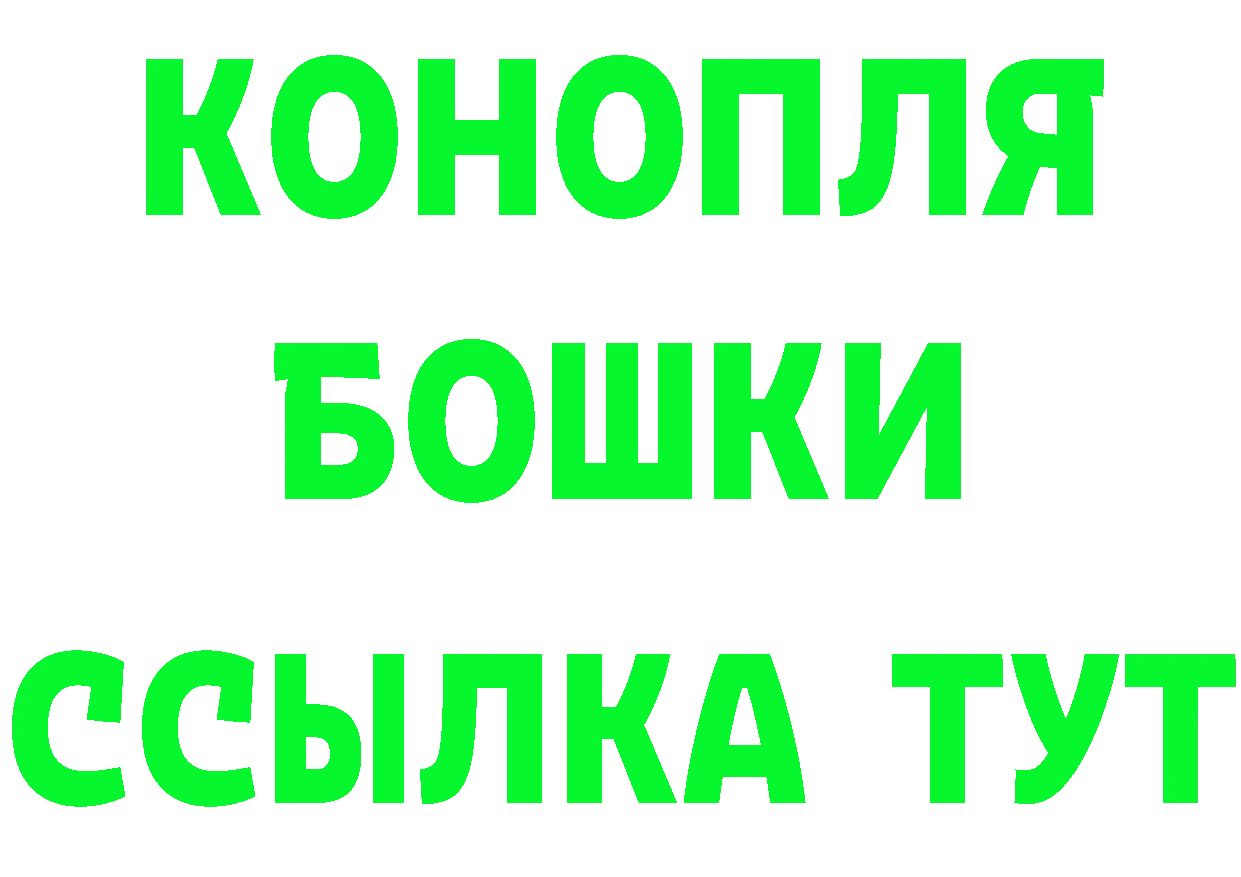 КОНОПЛЯ
БОШКИ
ССЫЛКА ТУТ